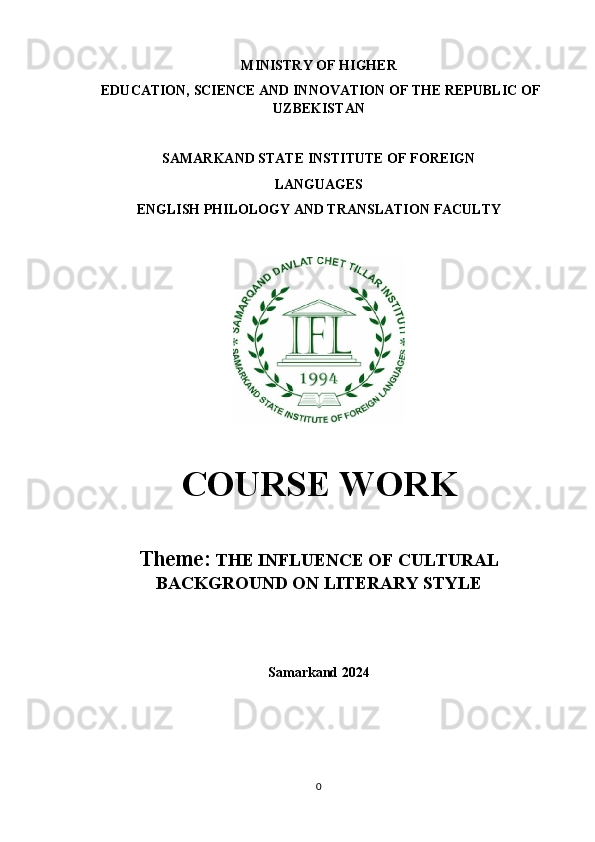 Docx.uz Docx.uz Docx.uz

MINISTRY OF HIGHER

EDUCATION, SCIENCE AND INNOVATION OF THE REPUBLIC OF UZBEKISTAN

SAMARKAND STATE INSTITUTE OF FOREIGN

LANGUAGES

ENGLISH PHILOLOGY AND TRANSLATION FACULTY

Docx.uz Docx.uz Docx.uz

SAMARQAND DAVLAT CHET TILLAR INSTITUTI

IFL

1994

SAMARKAND STATE INSTITUTE OF FOREIGN LANGUAGES

Docx.uz Docx.uz Docx.uz

COURSE WORK

Theme: THE INFLUENCE OF CULTURAL BACKGROUND ON LITERARY STYLE

Samarkand 2024

Docx.uz Docx.uz Docx.uz

0